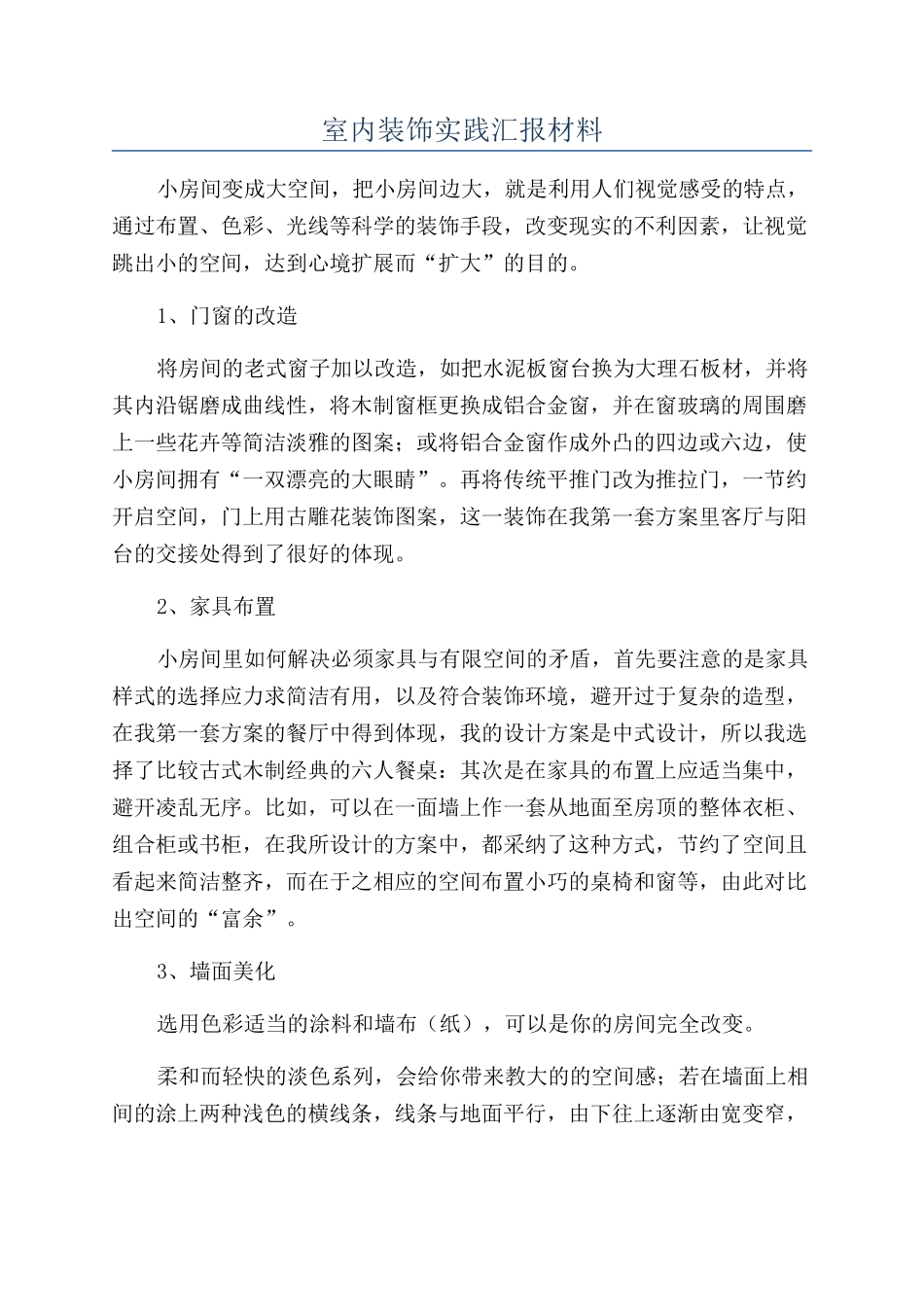 室内装饰实践汇报材料

小房间变成大空间，把小房间边大，就是利用人们视觉感受的特点，通过布置、色彩、光线等科学的装饰手段，改变现实的不利因素，让视觉跳出小的空间，达到心境扩展而“扩大”的目的。

1、门窗的改造

将房间的老式窗子加以改造，如把水泥板窗台换为大理石板材，并将其内沿锯磨成曲线性，将木制窗框更换成铝合金窗，并在窗玻璃的周围磨上一些花卉等简洁淡雅的图案；或将铝合金窗作成外凸的四边或六边，使小房间拥有“一双漂亮的大眼睛”。再将传统平推门改为推拉门，一节约开启空间，门上用古雕花装饰图案，这一装饰在我第一套方案里客厅与阳台的交接处得到了很好的体现。

2、家具布置

小房间里如何解决必须家具与有限空间的矛盾，首先要注意的是家具样式的选择应力求简洁有用，以及符合装饰环境，避开过于复杂的造型，在我第一套方案的餐厅中得到体现，我的设计方案是中式设计，所以我选择了比较古式木制经典的六人餐桌：其次是在家具的布置上应适当集中，避开凌乱无序。比如，可以在一面墙上作一套从地面至房顶的整体衣柜、组合柜或书柜，在我所设计的方案中，都采纳了这种方式，节约了空间且看起来简洁整齐，而在于之相应的空间布置小巧的桌椅和窗等，由此对比出空间的“富余”。

3、墙面美化

选用色彩适当的涂料和墙布（纸），可以是你的房间完全改变。

柔和而轻快的淡色系列，会给你带来教大的的空间感；若在墙面上相间的涂上两种浅色的横线条，线条与地面平行，由下往上逐渐由宽变窄，